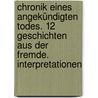 chronik eines angekündigten todes. 12 geschichten aus der fremde. interpretationen